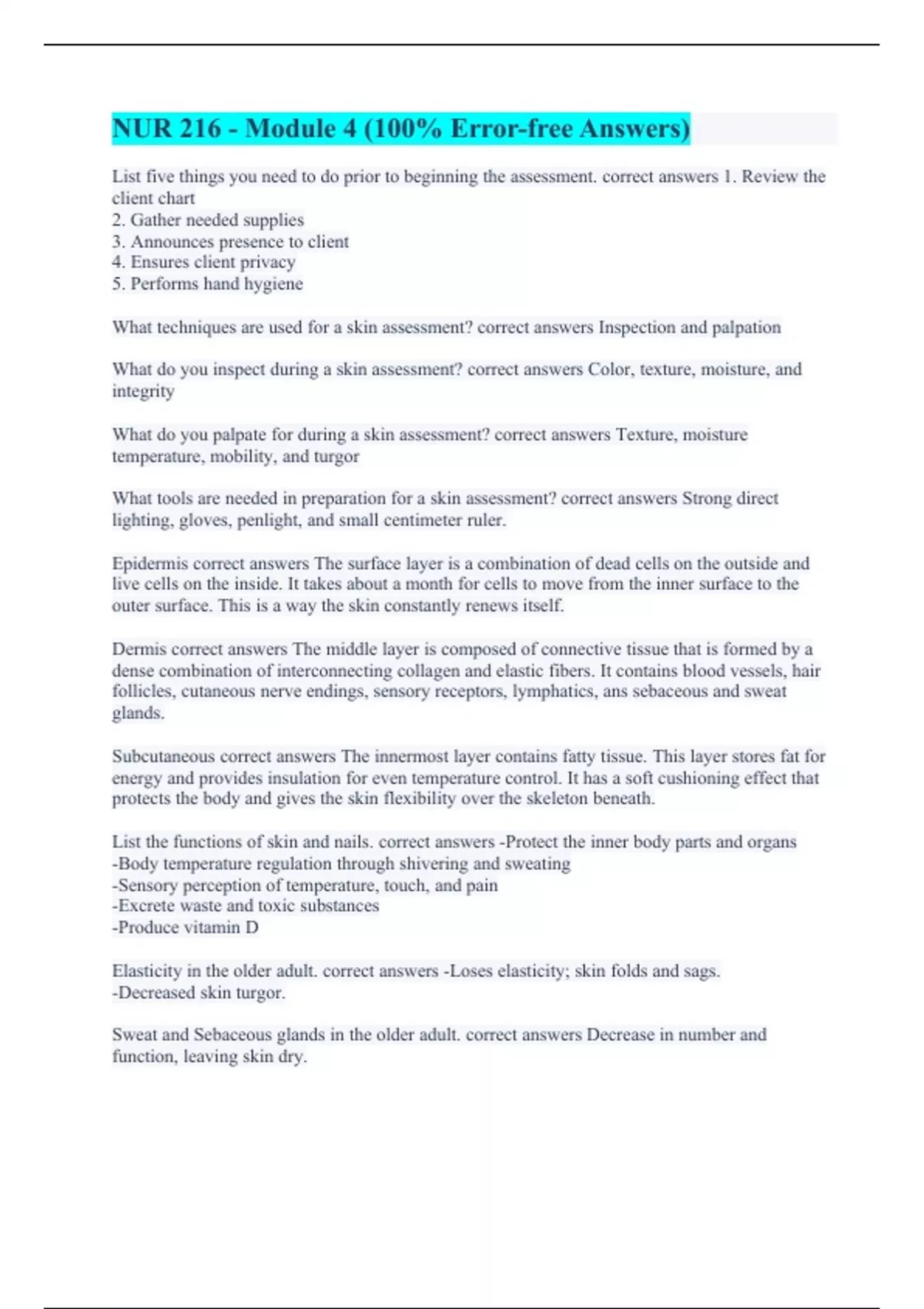 NUR 216 - Module 4 (100% Error-free Answers)

List five things you need to do prior to beginning the assessment. correct answers 1. Review the client chart
2. Gather needed supplies
3. Announces presence to client
4. Ensures client privacy
5. Performs hand hygiene

What techniques are used for a skin assessment? correct answers Inspection and palpation

What do you inspect during a skin assessment? correct answers Color, texture, moisture, and integrity

What do you palpate for during a skin assessment? correct answers Texture, moisture temperature, mobility, and turgor

What tools are needed in preparation for a skin assessment? correct answers Strong direct lighting, gloves, penlight, and small centimeter ruler.

Epidermis correct answers The surface layer is a combination of dead cells on the outside and live cells on the inside. It takes about a month for cells to move from the inner surface to the outer surface. This is a way the skin constantly renews itself.

Dermis correct answers The middle layer is composed of connective tissue that is formed by a dense combination of interconnecting collagen and elastic fibers. It contains blood vessels, hair follicles, cutaneous nerve endings, sensory receptors, lymphatics, ans sebaceous and sweat glands.

Subcutaneous correct answers The innermost layer contains fatty tissue. This layer stores fat for energy and provides insulation for even temperature control. It has a soft cushioning effect that protects the body and gives the skin flexibility over the skeleton beneath.

List the functions of skin and nails. correct answers -Protect the inner body parts and organs
-Body temperature regulation through shivering and sweating
-Sensory perception of temperature, touch, and pain
-Excrete waste and toxic substances
-Produce vitamin D

Elasticity in the older adult. correct answers -Loses elasticity; skin folds and sags.
-Decreased skin turgor.

Sweat and Sebaceous glands in the older adult. correct answers Decrease in number and function, leaving skin dry.